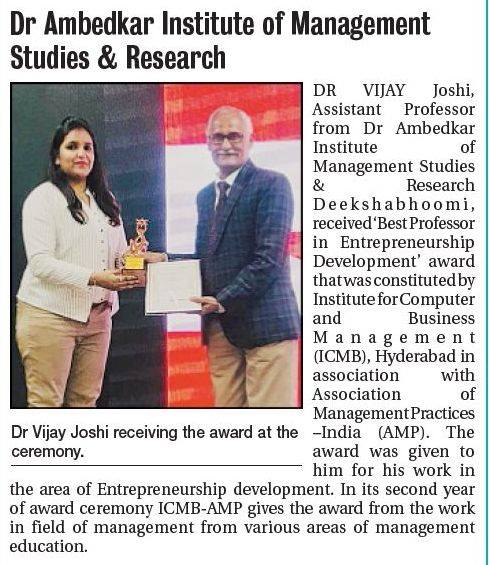 Dr Ambedkar Institute of Management Studies & Research

Dr Vijay Joshi receiving the award at the ceremony.

DR VIJAY Joshi, Assistant Professor from Dr Ambedkar Institute of Management Studies & Research Deekshabhoomi, received 'Best Professor in Entrepreneurship Development' award that was constituted by Institute for Computer and Business Management (ICMB), Hyderabad in association with Association of Management Practices –India (AMP). The award was given to him for his work in the area of Entrepreneurship development. In its second year of award ceremony ICMB-AMP gives the award from the work in field of management from various areas of management education.